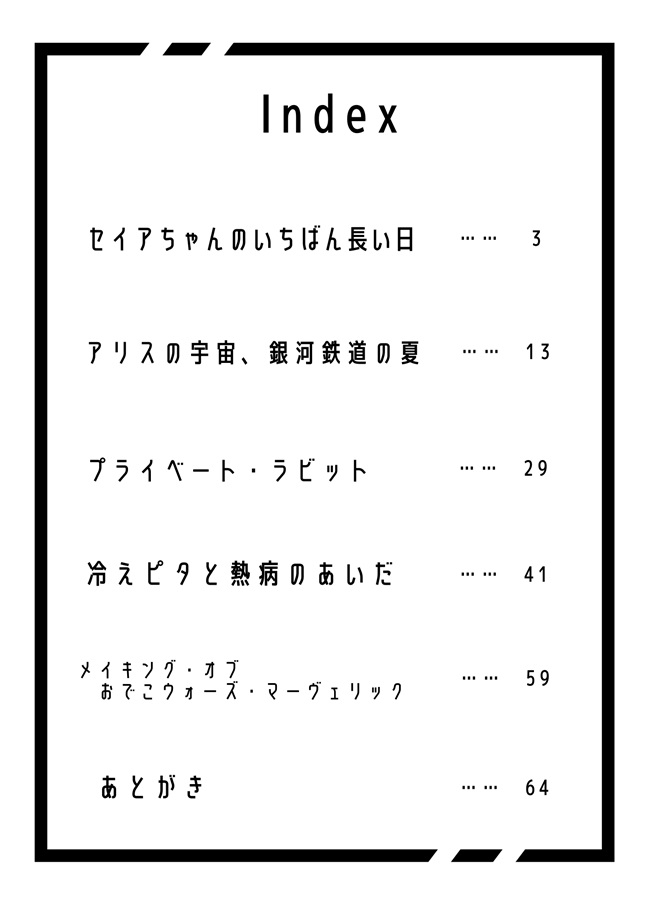 Index

セイアちゃんのいちばん長い日 …… 3

アリスの宇宙、銀河鉄道の夏 …… 13

プライベート・ラビット …… 29

冷えピタと熱病のあいだ …… 41

メイキング・オブ
おでこウォーズ・マーヴェリック …… 59

あとがき …… 64